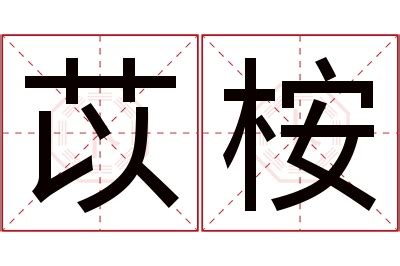 苡桉